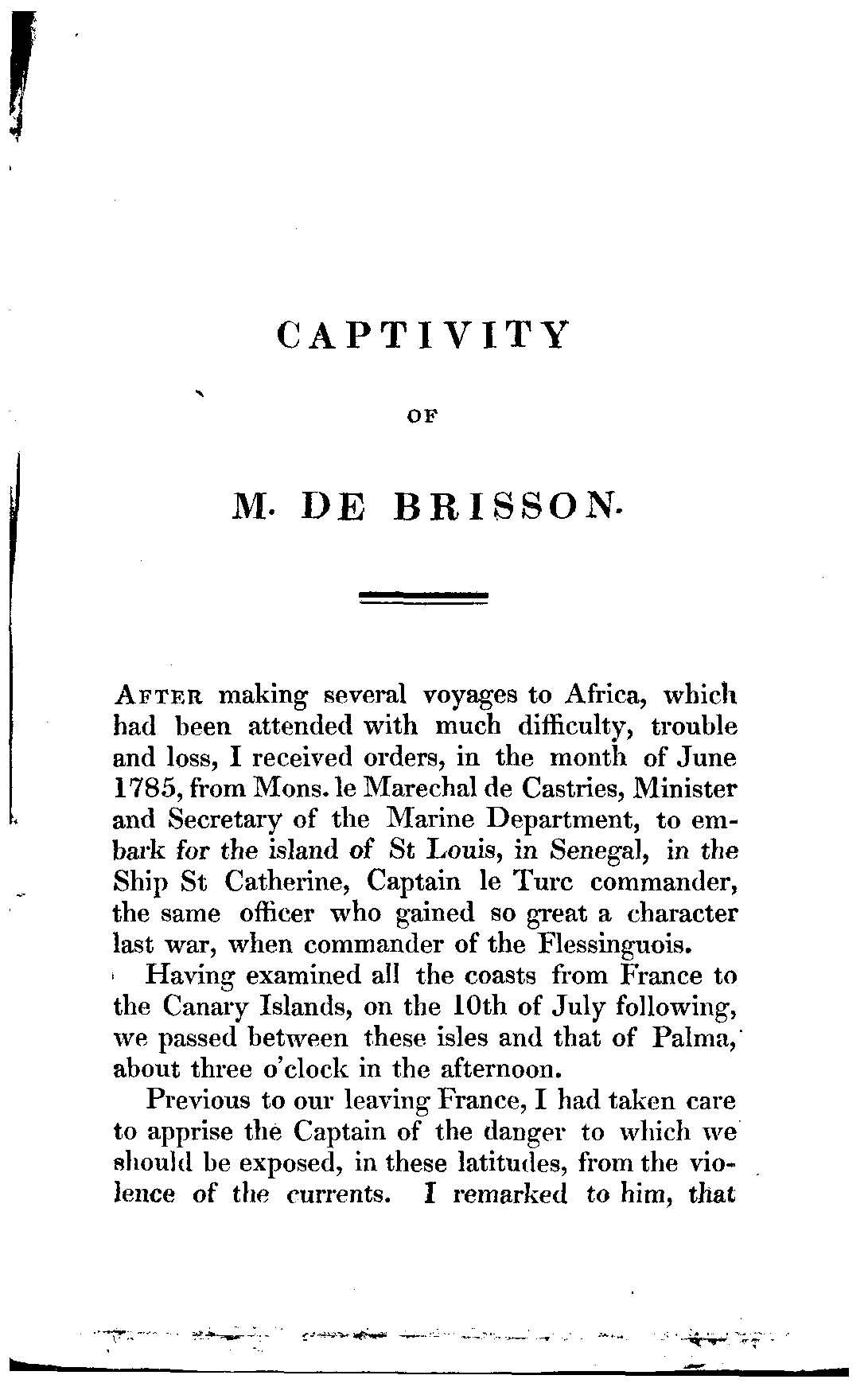 CAPTIVITY

OF

M. DE BRISSON.

AFTER making several voyages to Africa, which had been attended with much difficulty, trouble and loss, I received orders, in the month of June 1785, from Mons. le Marechal de Castries, Minister and Secretary of the Marine Department, to embark for the island of St Louis, in Senegal, in the Ship St Catherine, Captain le Turc commander, the same officer who gained so great a character last war, when commander of the Flessinguois.

Having examined all the coasts from France to the Canary Islands, on the 10th of July following, we passed between these isles and that of Palma, about three o'clock in the afternoon.

Previous to our leaving France, I had taken care to apprise the Captain of the danger to which we should be exposed, in these latitudes, from the violence of the currents. I remarked to him, that